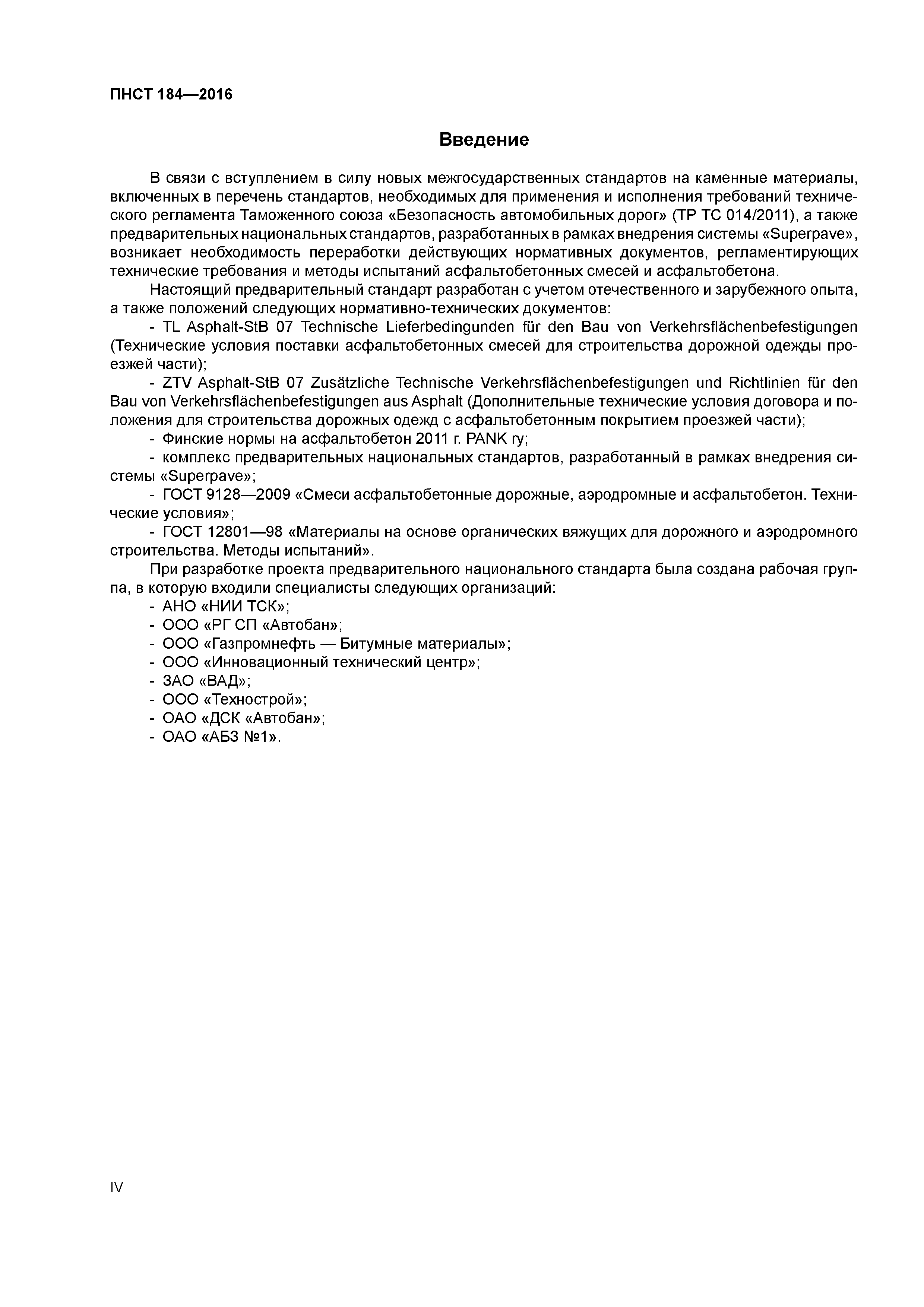 ПНСТ 184—2016

Введение

В связи с вступлением в силу новых межгосударственных стандартов на каменные материалы, включенных в перечень стандартов, необходимых для применения и исполнения требований технического регламента Таможенного союза «Безопасность автомобильных дорог» (ТР ТС 014/2011), а также предварительных национальных стандартов, разработанных в рамках внедрения системы «Superpave», возникает необходимость переработки действующих нормативных документов, регламентирующих технические требования и методы испытаний асфальтобетонных смесей и асфальтобетона.

Настоящий предварительный стандарт разработан с учетом отечественного и зарубежного опыта, а также положений следующих нормативно-технических документов:

- TL Asphalt-StB 07 Technische Lieferbedingunden für den Bau von Verkehrsflächenbefestigungen (Технические условия поставки асфальтобетонных смесей для строительства дорожной одежды проезжей части);

- ZTV Asphalt-StB 07 Zusätzliche Technische Verkehrsflächenbefestigungen und Richtlinien für den Bau von Verkehrsflächenbefestigungen aus Asphalt (Дополнительные технические условия договора и положения для строительства дорожных одежд с асфальтобетонным покрытием проезжей части);

- Финские нормы на асфальтобетон 2011 г. PANK ry;

- комплекс предварительных национальных стандартов, разработанный в рамках внедрения системы «Superpave»;

- ГОСТ 9128—2009 «Смеси асфальтобетонные дорожные, аэродромные и асфальтобетон. Технические условия»;

- ГОСТ 12801—98 «Материалы на основе органических вяжущих для дорожного и аэродромного строительства. Методы испытаний».

При разработке проекта предварительного национального стандарта была создана рабочая группа, в которую входили специалисты следующих организаций:
- АНО «НИИ ТСК»;
- ООО «РГ СП «Автобан»;
- ООО «Газпромнефть — Битумные материалы»;
- ООО «Инновационный технический центр»;
- ЗАО «ВАД»;
- ООО «Технострой»;
- ОАО «ДСК «Автобан»;
- ОАО «АБЗ №1».

IV